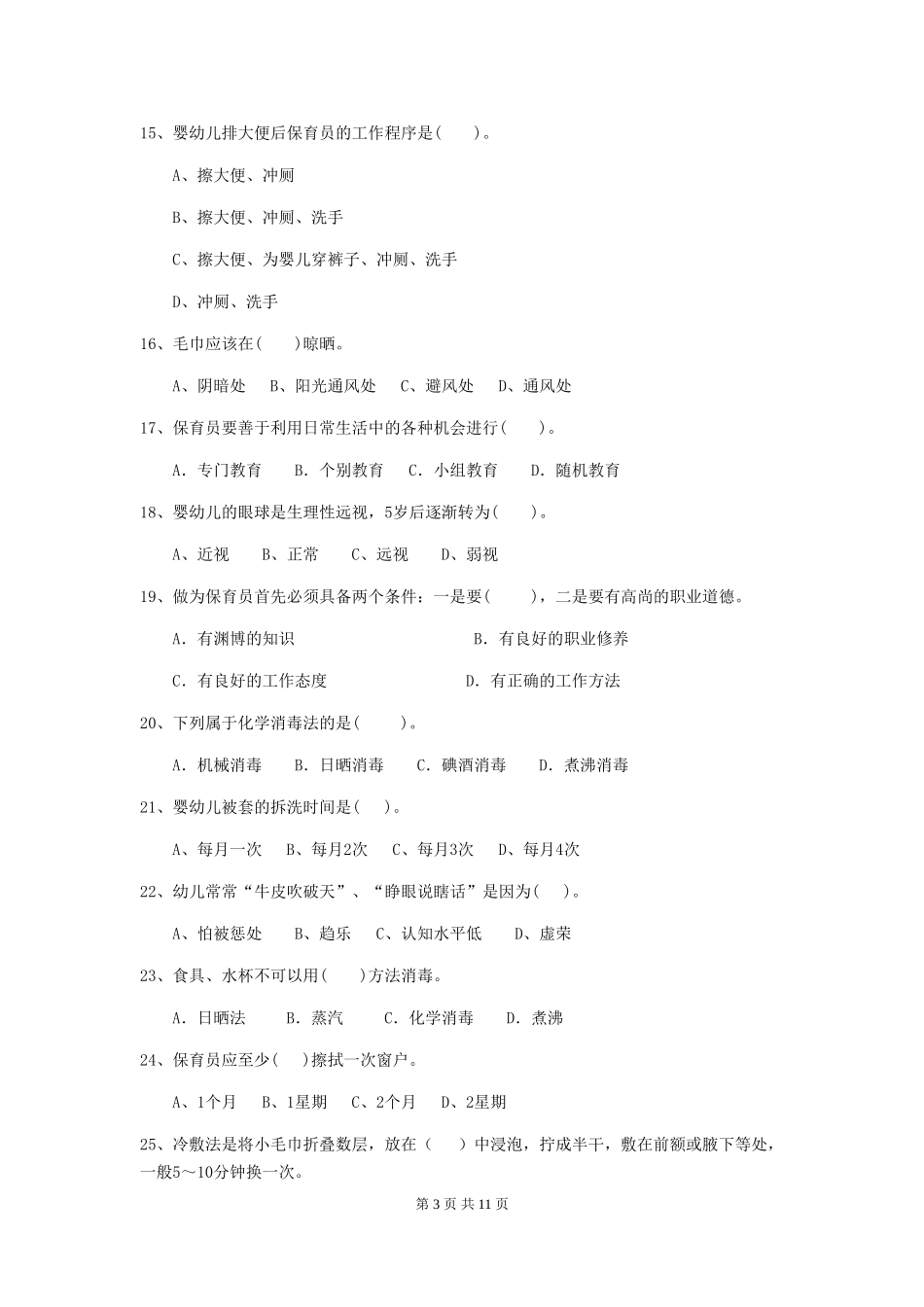 15、婴幼儿排大便后保育员的工作程序是(　　)。

A、擦大便、冲厕

B、擦大便、冲厕、洗手

C、擦大便、为婴儿穿裤子、冲厕、洗手

D、冲厕、洗手

16、毛巾应该在(　　)晾晒。

A、阴暗处　B、阳光通风处　C、避风处　D、通风处

17、保育员要善于利用日常生活中的各种机会进行(　　)。

A. 专门教育　B. 个别教育　C. 小组教育　D. 随机教育

18、婴幼儿的眼球是生理性远视，5岁后逐渐转为(　　)。

A、近视　B、正常　C、远视　D、弱视

19、做为保育员首先必须具备两个条件：一是要(　　)，二是要有高尚的职业道德。

A. 有渊博的知识　B. 有良好的职业修养

C. 有良好的工作态度　D. 有正确的工作方法

20、下列属于化学消毒法的是(　　)。

A. 机械消毒　B. 日晒消毒　C. 碘酒消毒　D. 煮沸消毒

21、婴幼儿被套的拆洗时间是(　　)。

A、每月一次　B、每月2次　C、每月3次　D、每月4次

22、幼儿常常“牛皮吹破天”、“睁眼说瞎话”是因为(　　)。

A、怕被惩处　B、趋乐　C、认知水平低　D、虚荣

23、食具、水杯不可以用(　　)方法消毒。

A. 日晒法　B. 蒸汽　C. 化学消毒　D. 煮沸

24、保育员应至少(　　)擦拭一次窗户。

A、1个月　B、1星期　C、2个月　D、2星期

25、冷敷法是将小毛巾折叠数层，放在（　　）中浸泡，拧成半干，敷在前额或腋下等处，一般5～10分钟换一次。

第3页 共11页